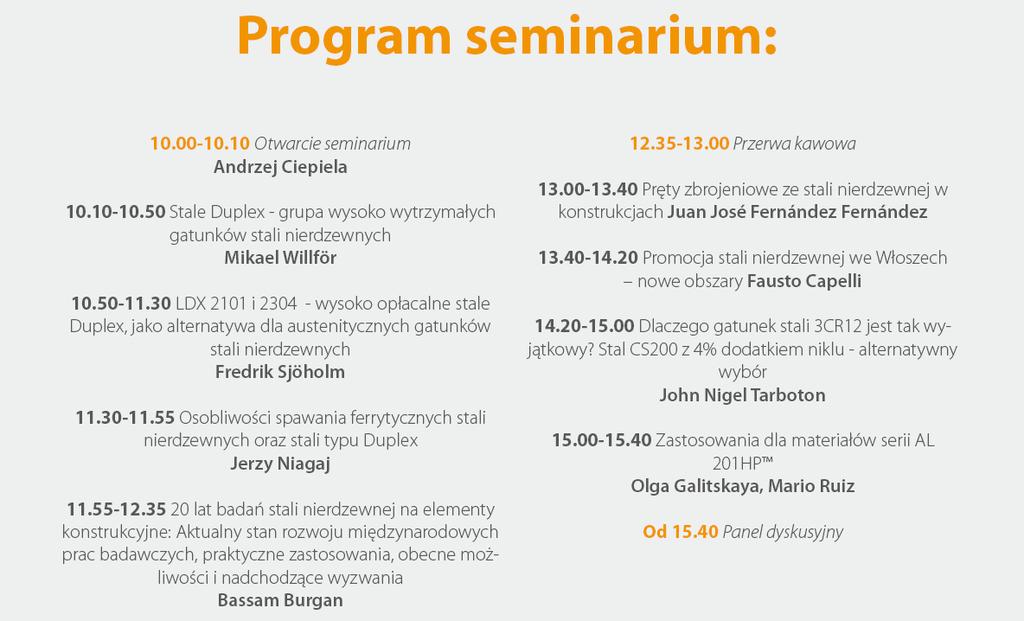 Program seminarium:

10.00-10.10 Otwarcie seminarium
Andrzej Ciepiela

10.10-10.50 Stale Duplex - grupa wysoko wytrzymałych gatunków stali nierdzewnych
Mikael Willför

10.50-11.30 LDX 2101 i 2304 - wysoko opłacalne stale Duplex, jako alternatywa dla austenitycznych gatunków stali nierdzewnych
Fredrik Sjöholm

11.30-11.55 Osobliwości spawania ferrytycznych stali nierdzewnych oraz stali typu Duplex
Jerzy Niagaj

11.55-12.35 20 lat badań stali nierdzewnej na elementy konstrukcyjne: Aktualny stan rozwoju międzynarodowych prac badawczych, praktyczne zastosowania, obecne możliwości i nadchodzące wyzwania
Bassam Burgan

12.35-13.00 Przerwa kawowa

13.00-13.40 Pręty zbrojeniowe ze stali nierdzewnej w konstrukcjach Juan José Fernández Fernández

13.40-14.20 Promocja stali nierdzewnej we Włoszech – nowe obszary Fausto Capelli

14.20-15.00 Dlaczego gatunek stali 3CR12 jest tak wyjątkowy? Stal CS200 z 4% dodatkiem niklu - alternatywny wybór
John Nigel Tarboton

15.00-15.40 Zastosowania dla materiałów serii AL 201HP™
Olga Galitskaya, Mario Ruiz

Od 15.40 Panel dyskusyjny